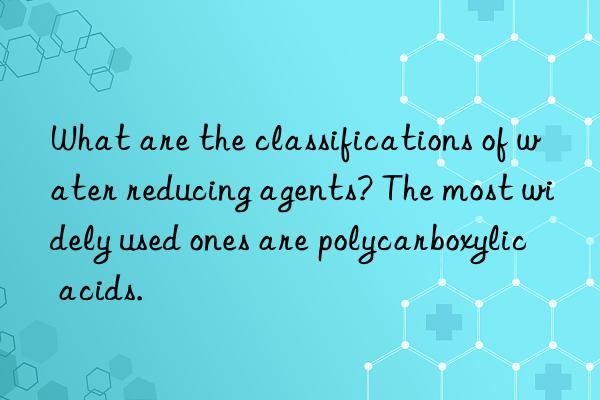 What are the classifications of water reducing agents? The most widely used ones are polycarboxylic acids.